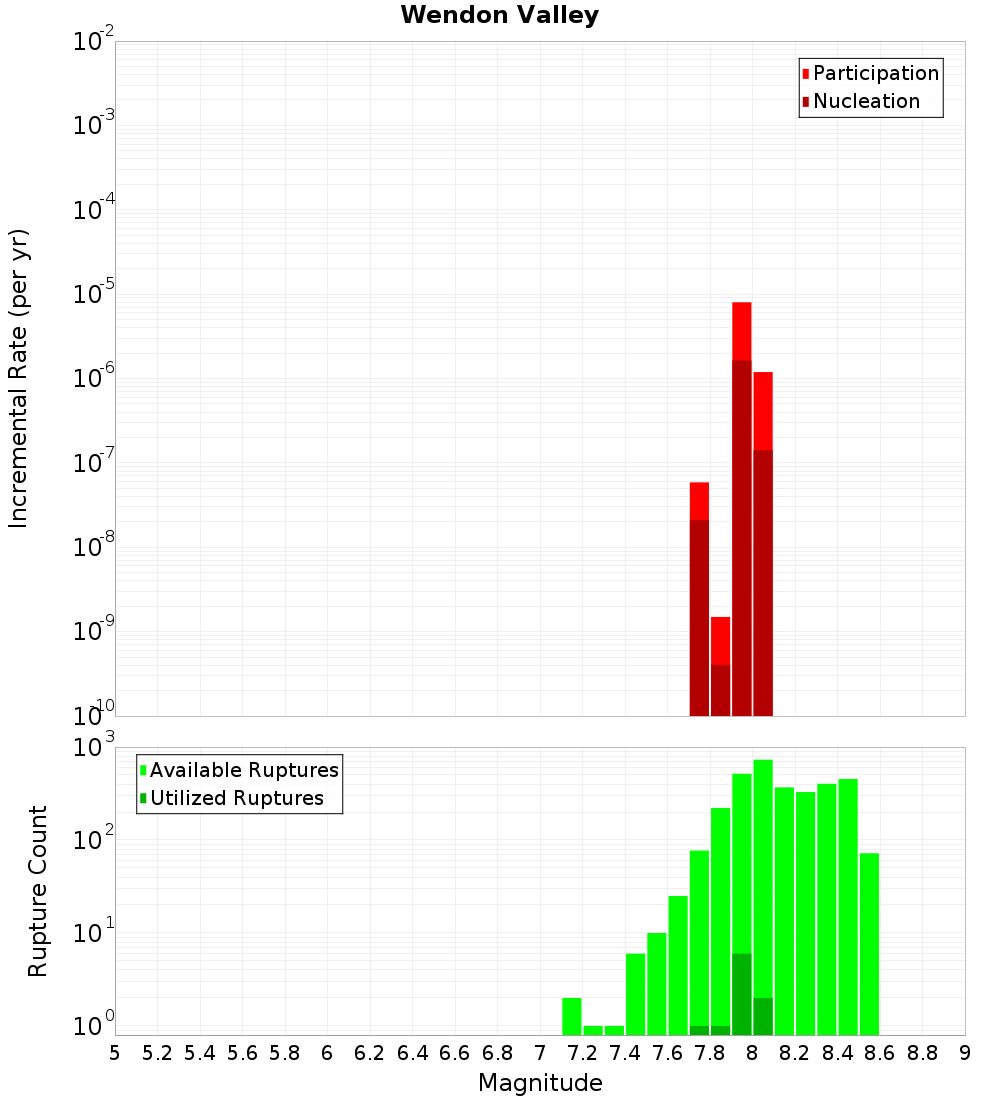 Wendon Valley

Participation
Nucleation

Incremental Rate (per yr)

$10^{-2}$
$10^{-3}$
$10^{-4}$
$10^{-5}$
$10^{-6}$
$10^{-7}$
$10^{-8}$
$10^{-9}$
$10^{-10}$

Available Ruptures
Utilized Ruptures

Rupture Count

$10^{3}$
$10^{2}$
$10^{1}$
$10^{0}$

5 5.2 5.4 5.6 5.8 6 6.2 6.4 6.6 6.8 7 7.2 7.4 7.6 7.8 8 8.2 8.4 8.6 8.8 9

Magnitude